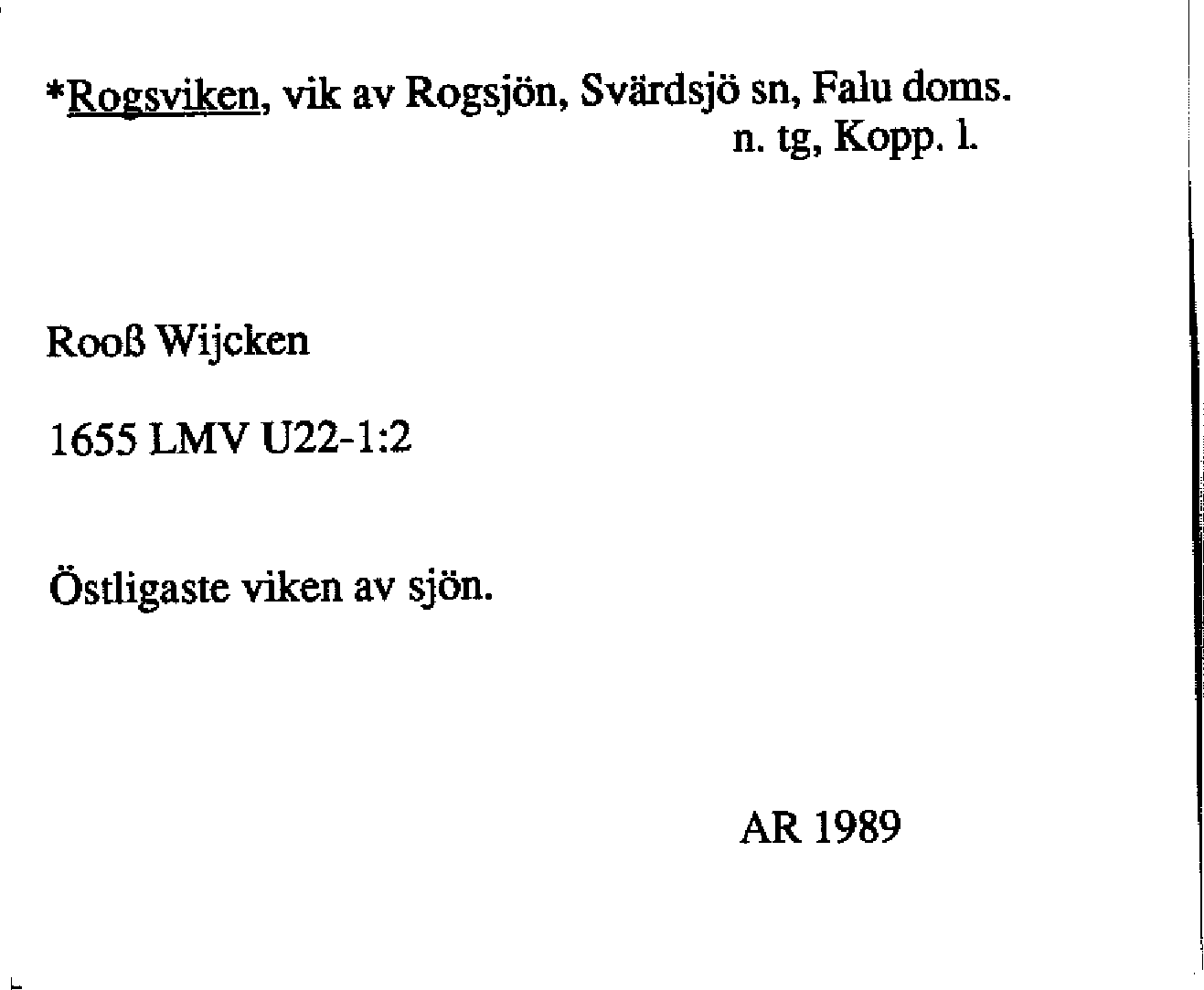 *Rogsviken, vik av Rogsjön, Svärdsjö sn, Falu doms.
n. tg, Kopp. l.

Rooß Wijcken

1655 LMV U22-1:2

Östligaste viken av sjön.

AR 1989